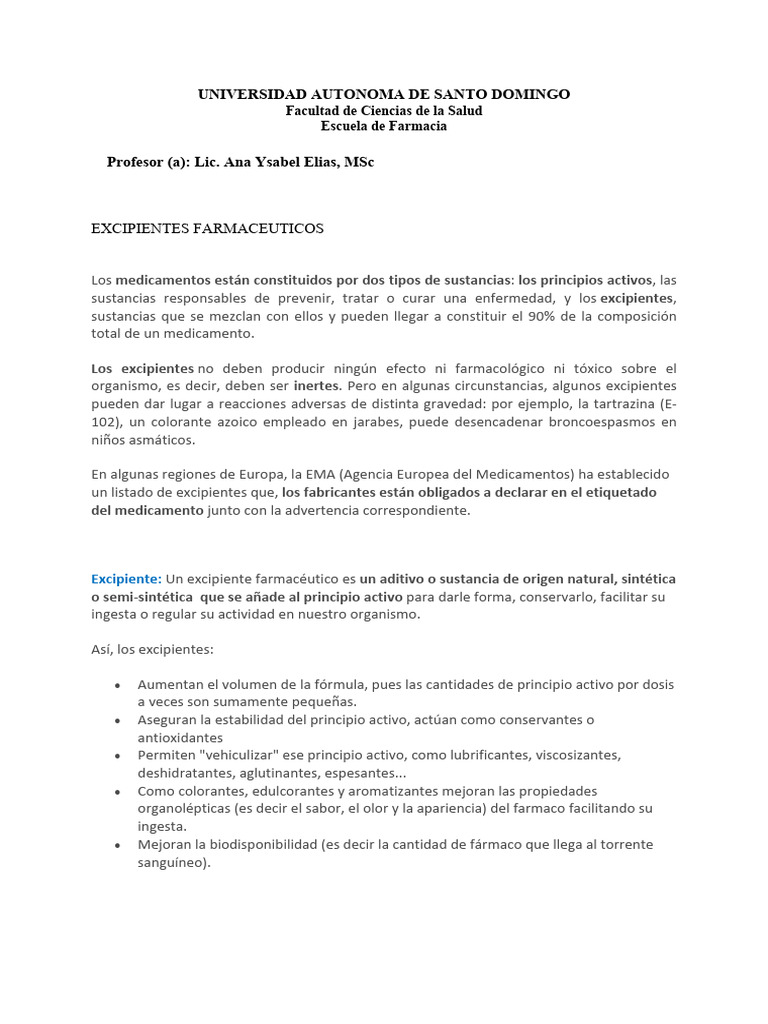 UNIVERSIDAD AUTONOMA DE SANTO DOMINGO
Facultad de Ciencias de la Salud
Escuela de Farmacia

Profesor (a): Lic. Ana Ysabel Elias, MSc

EXCIPIENTES FARMACEUTICOS

Los medicamentos están constituidos por dos tipos de sustancias: los principios activos, las sustancias responsables de prevenir, tratar o curar una enfermedad, y los excipientes, sustancias que se mezclan con ellos y pueden llegar a constituir el 90% de la composición total de un medicamento.

Los excipientes no deben producir ningún efecto ni farmacológico ni tóxico sobre el organismo, es decir, deben ser inertes. Pero en algunas circunstancias, algunos excipientes pueden dar lugar a reacciones adversas de distinta gravedad: por ejemplo, la tartrazina (E-102), un colorante azoico empleado en jarabes, puede desencadenar broncoespasmos en niños asmáticos.

En algunas regiones de Europa, la EMA (Agencia Europea del Medicamentos) ha establecido un listado de excipientes que, los fabricantes están obligados a declarar en el etiquetado del medicamento junto con la advertencia correspondiente.

Excipiente: Un excipiente farmacéutico es un aditivo o sustancia de origen natural, sintética o semi-sintética que se añade al principio activo para darle forma, conservarlo, facilitar su ingesta o regular su actividad en nuestro organismo.

Así, los excipientes:

• Aumentan el volumen de la fórmula, pues las cantidades de principio activo por dosis a veces son sumamente pequeñas.
• Aseguran la estabilidad del principio activo, actúan como conservantes o antioxidantes
• Permiten "vehiculizar" ese principio activo, como lubrificantes, viscosizantes, deshidratantes, aglutinantes, espesantes...
• Como colorantes, edulcorantes y aromatizantes mejoran las propiedades organolépticas (es decir el sabor, el olor y la apariencia) del farmaco facilitando su ingesta.
• Mejoran la biodisponibilidad (es decir la cantidad de fármaco que llega al torrente sanguíneo).